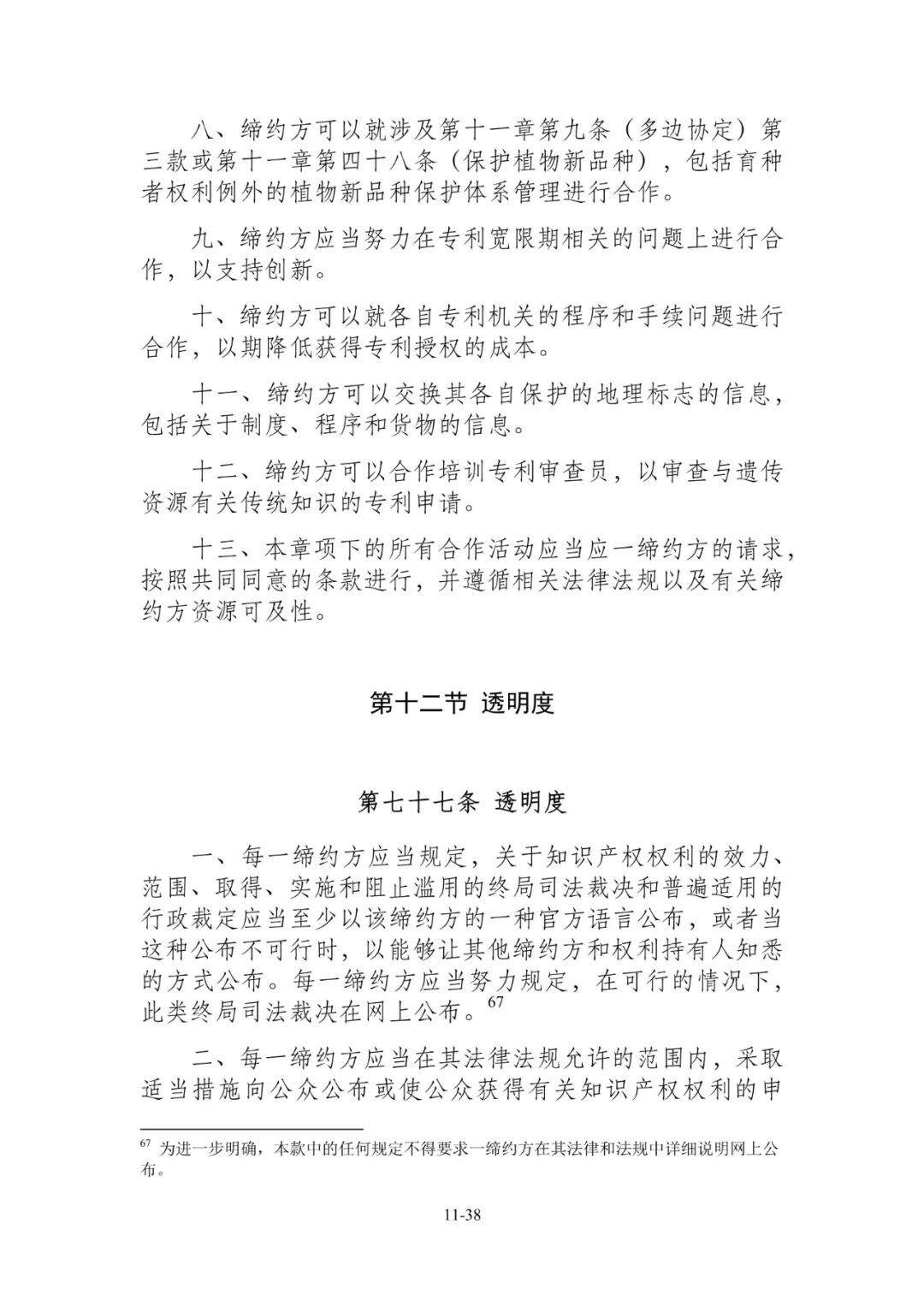 八、缔约方可以就涉及第十一章第九条（多边协定）第三款或第十一章第四十八条（保护植物新品种），包括育种者权利例外的植物新品种保护体系管理进行合作。

九、缔约方应当努力在专利宽限期相关的问题上进行合作，以支持创新。

十、缔约方可以就各自专利机关的程序和手续问题进行合作，以期降低获得专利授权的成本。

十一、缔约方可以交换其各自保护的地理标志的信息，包括关于制度、程序和货物的信息。

十二、缔约方可以合作培训专利审查员，以审查与遗传资源有关传统知识的专利申请。

十三、本章项下的所有合作活动应当应一缔约方的请求，按照共同同意的条款进行，并遵循相关法律法规以及有关缔约方资源可及性。

第十二节 透明度

第七十七条 透明度

一、每一缔约方应当规定，关于知识产权权利的效力、范围、取得、实施和阻止滥用的终局司法裁决和普遍适用的行政裁定应当至少以该缔约方的一种官方语言公布，或者当这种公布不可行时，以能够让其他缔约方和权利持有人知悉的方式公布。每一缔约方应当努力规定，在可行的情况下，此类终局司法裁决在网上公布。$^{67}$

二、每一缔约方应当在其法律法规允许的范围内，采取适当措施向公众公布或使公众获得有关知识产权权利的申

$^{67}$ 为进一步明确，本款中的任何规定不得要求一缔约方在其法律和法规中详细说明网上公布。

11-38